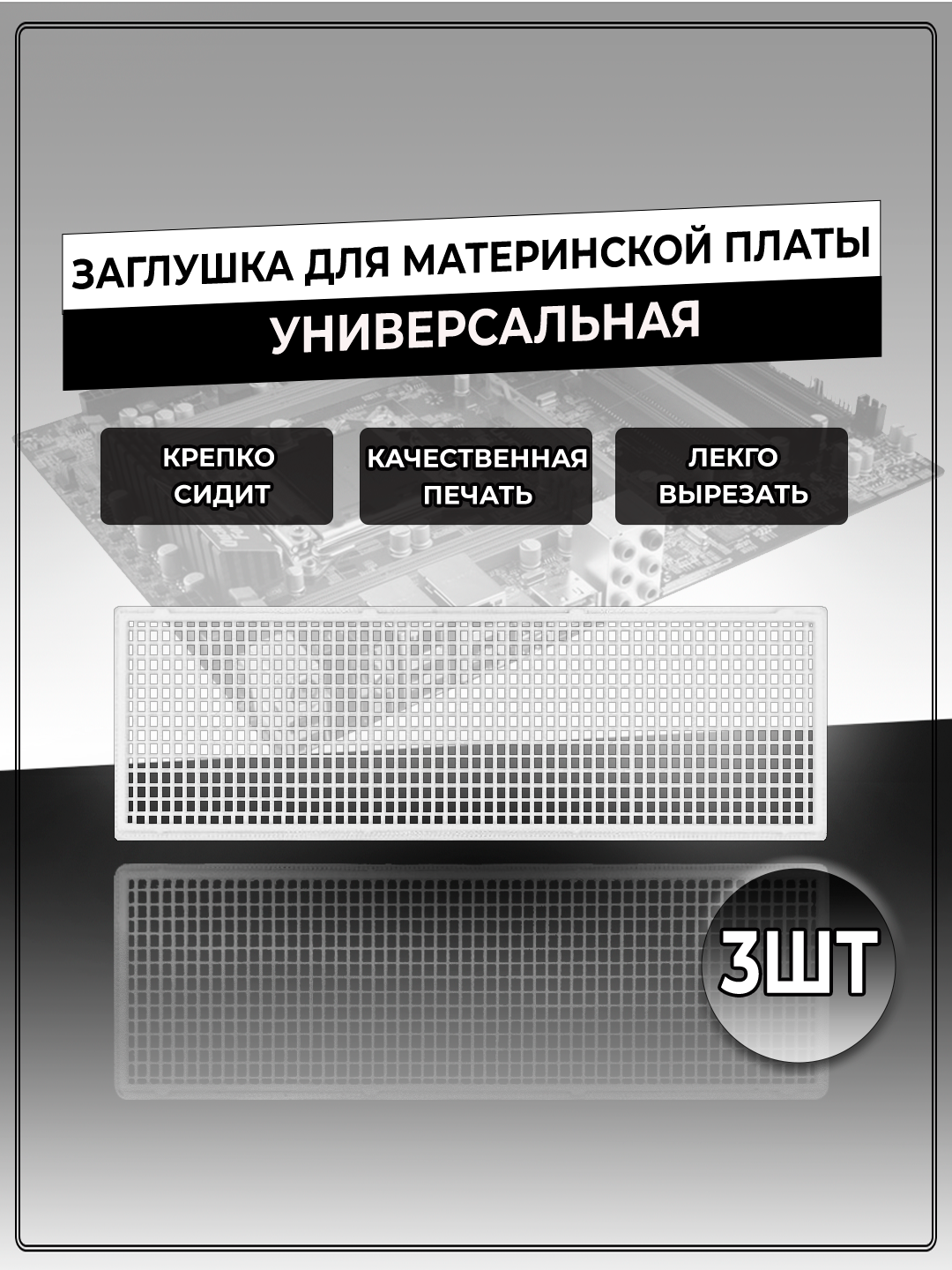 ЗАГЛУШКА ДЛЯ МАТЕРИНСКОЙ ПЛАТЫ

УНИВЕРСАЛЬНАЯ

КРЕПКО СИДИТ

КАЧЕСТВЕННАЯ ПЕЧАТЬ

ЛЕКГО ВЫРЕЗАТЬ

3ШТ